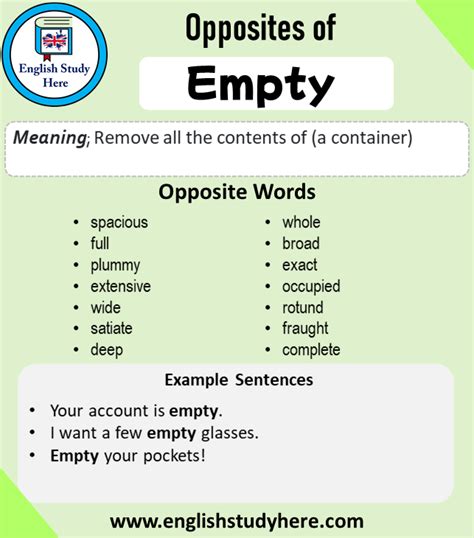 English Study Here

Opposites of

Empty

Meaning; Remove all the contents of (a container)

Opposite Words

- spacious
- full
- plummy
- extensive
- wide
- satiate
- deep

- whole
- broad
- exact
- occupied
- rotund
- fraught
- complete

Example Sentences

- Your account is empty.
- I want a few empty glasses.
- Empty your pockets!

www.englishstudyhere.com